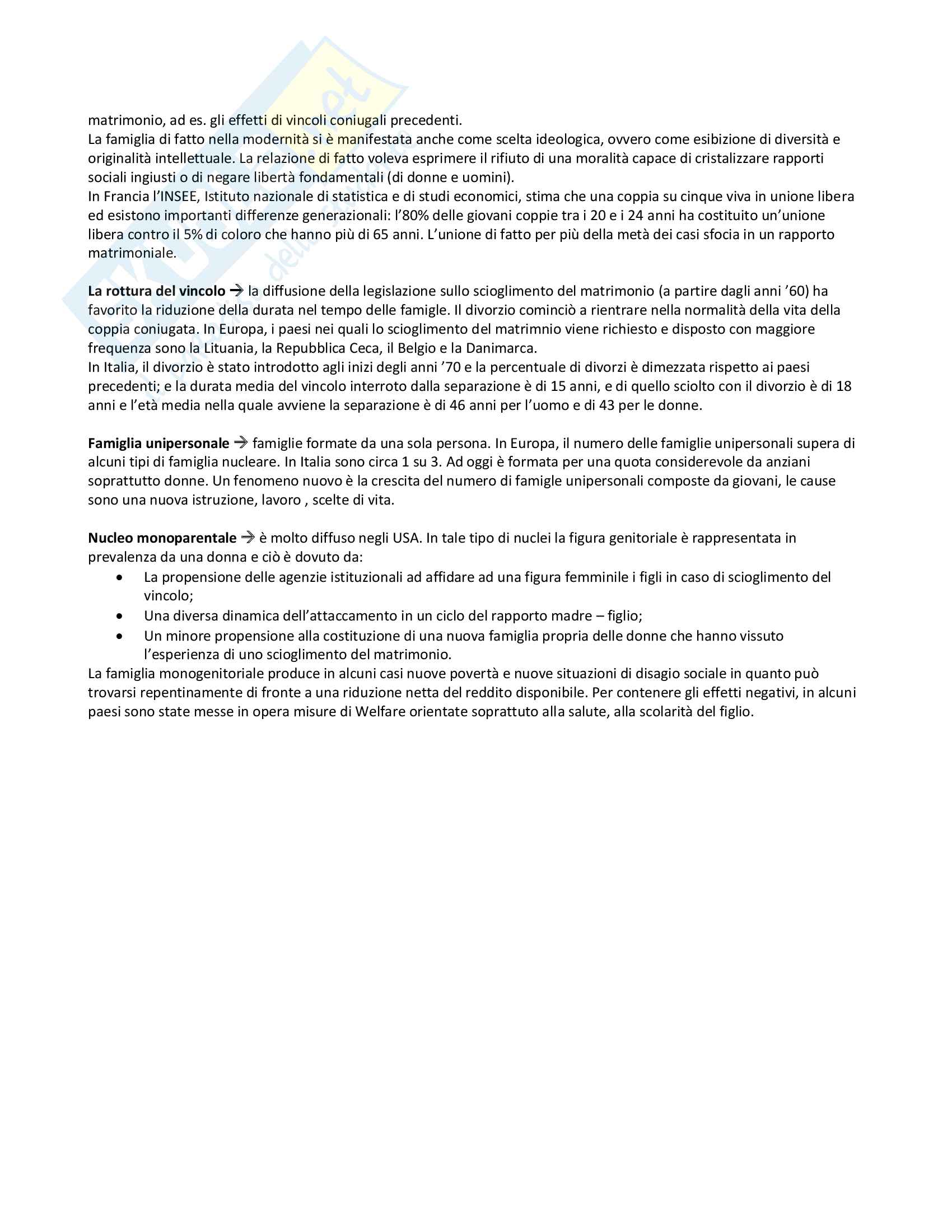 matrimonio, ad es. gli effetti di vincoli coniugali precedenti.
La famiglia di fatto nella modernità si è manifestata anche come scelta ideologica, ovvero come esibizione di diversità e originalità intellettuale. La relazione di fatto voleva esprimere il rifiuto di una moralità capace di cristalizzare rapporti sociali ingiusti o di negare libertà fondamentali (di donne e uomini).
In Francia l'INSEE, Istituto nazionale di statistica e di studi economici, stima che una coppia su cinque viva in unione libera ed esistono importanti differenze generazionali: l'80% delle giovani coppie tra i 20 e i 24 anni ha costituito un'unione libera contro il 5% di coloro che hanno più di 65 anni. L'unione di fatto per più della metà dei casi sfocia in un rapporto matrimoniale.

**La rottura del vincolo** → la diffusione della legislazione sullo scioglimento del matrimonio (a partire dagli anni '60) ha favorito la riduzione della durata nel tempo delle famigle. Il divorzio cominciò a rientrare nella normalità della vita della coppia coniugata. In Europa, i paesi nei quali lo scioglimento del matrimnio viene richiesto e disposto con maggiore frequenza sono la Lituania, la Repubblica Ceca, il Belgio e la Danimarca.
In Italia, il divorzio è stato introdotto agli inizi degli anni '70 e la percentuale di divorzi è dimezzata rispetto ai paesi precedenti; e la durata media del vincolo interroto dalla separazione è di 15 anni, e di quello sciolto con il divorzio è di 18 anni e l'età media nella quale avviene la separazione è di 46 anni per l'uomo e di 43 per le donne.

**Famiglia unipersonale** → famiglie formate da una sola persona. In Europa, il numero delle famiglie unipersonali supera di alcuni tipi di famiglia nucleare. In Italia sono circa 1 su 3. Ad oggi è formata per una quota considerevole da anziani soprattutto donne. Un fenomeno nuovo è la crescita del numero di famigle unipersonali composte da giovani, le cause sono una nuova istruzione, lavoro , scelte di vita.

**Nucleo monoparentale** → è molto diffuso negli USA. In tale tipo di nuclei la figura genitoriale è rappresentata in prevalenza da una donna e ciò è dovuto da:
• La propensione delle agenzie istituzionali ad affidare ad una figura femminile i figli in caso di scioglimento del vincolo;
• Una diversa dinamica dell'attaccamento in un ciclo del rapporto madre – figlio;
• Un minore propensione alla costituzione di una nuova famiglia propria delle donne che hanno vissuto l'esperienza di uno scioglimento del matrimonio.
La famiglia monogenitoriale produce in alcuni casi nuove povertà e nuove situazioni di disagio sociale in quanto può trovarsi repentinamente di fronte a una riduzione netta del reddito disponibile. Per contenere gli effetti negativi, in alcuni paesi sono state messe in opera misure di Welfare orientate soprattuto alla salute, alla scolarità del figlio.